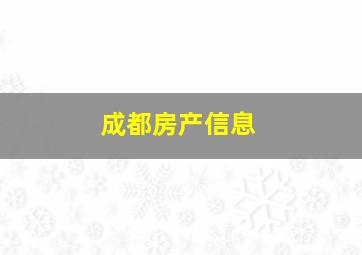 成都房产信息